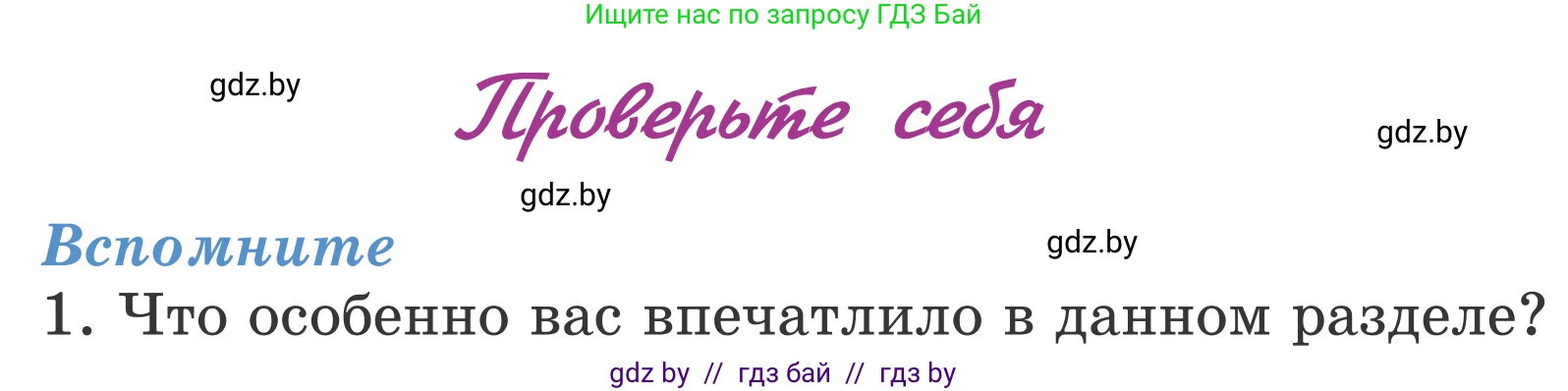 Ищите нас по запросу ГДЗ Бай

gdz.by

Проверьте себя

gdz.by

gdz.by

Вспомните

gdz.by

1. Что особенно вас впечатлило в данном разделе?

gdz by // гдз бай // гдз by